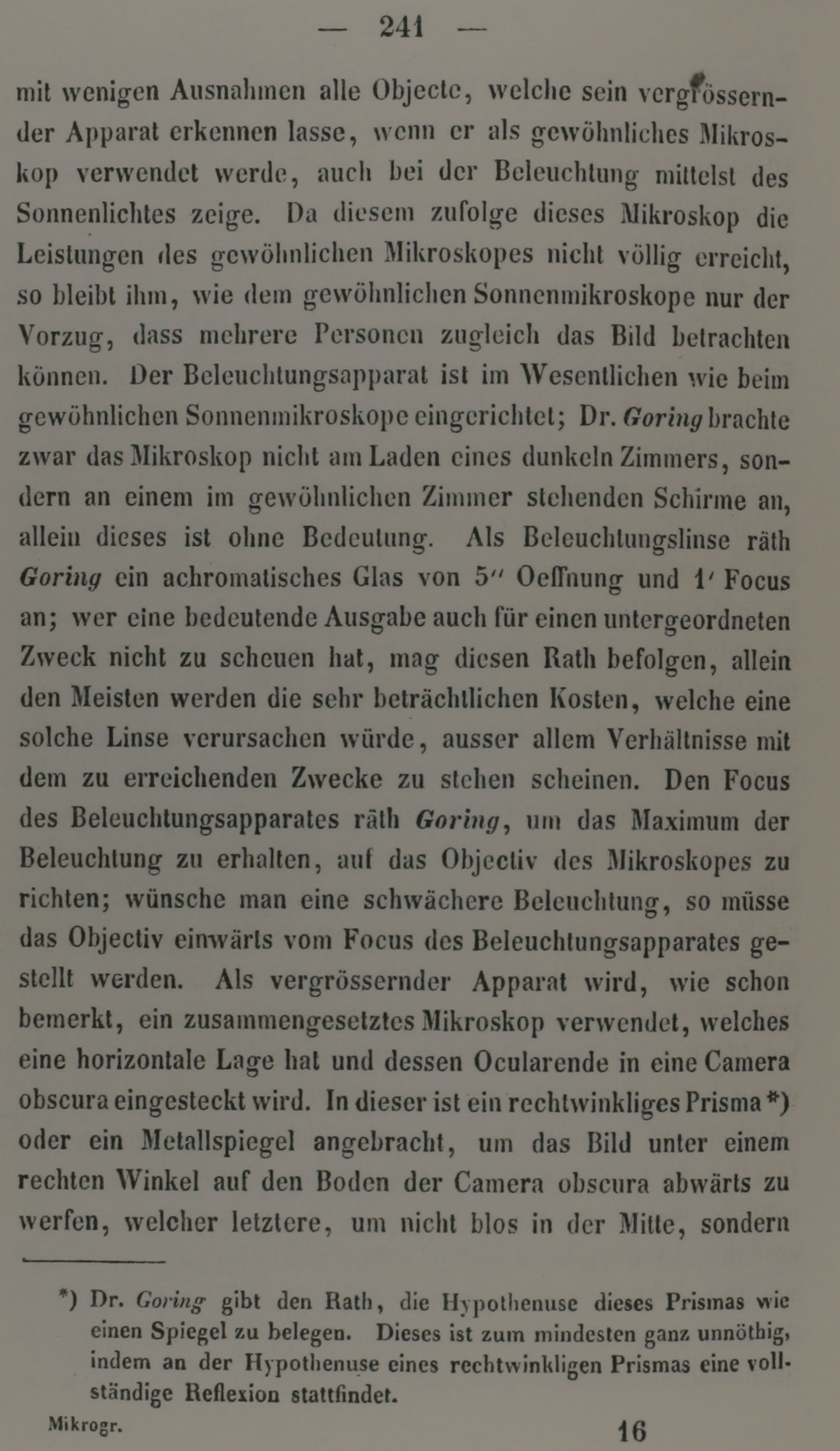 — 241 —

mit wenigen Ausnahmen alle Objecte, welche sein vergrössernder Apparat erkennen lasse, wenn er als gewöhnliches Mikroskop verwendet werde, auch bei der Beleuchtung mittelst des Sonnenlichtes zeige. Da diesem zufolge dieses Mikroskop die Leistungen des gewöhnlichen Mikroskopes nicht völlig erreicht, so bleibt ihm, wie dem gewöhnlichen Sonnenmikroskope nur der Vorzug, dass mehrere Personen zugleich das Bild betrachten können. Der Beleuchtungsapparat ist im Wesentlichen wie beim gewöhnlichen Sonnenmikroskope eingerichtet; Dr. Goring brachte zwar das Mikroskop nicht am Laden eines dunkeln Zimmers, sondern an einem im gewöhnlichen Zimmer stehenden Schirme an, allein dieses ist ohne Bedeutung. Als Beleuchtungslinse räth Goring ein achromatisches Glas von 5″ Oeffnung und 1′ Focus an; wer eine bedeutende Ausgabe auch für einen untergeordneten Zweck nicht zu scheuen hat, mag diesen Rath befolgen, allein den Meisten werden die sehr beträchtlichen Kosten, welche eine solche Linse verursachen würde, ausser allem Verhältnisse mit dem zu erreichenden Zwecke zu stehen scheinen. Den Focus des Beleuchtungsapparates räth Goring, um das Maximum der Beleuchtung zu erhalten, auf das Objectiv des Mikroskopes zu richten; wünsche man eine schwächere Beleuchtung, so müsse das Objectiv einwärts vom Focus des Beleuchtungsapparates gestellt werden. Als vergrössernder Apparat wird, wie schon bemerkt, ein zusammengesetztes Mikroskop verwendet, welches eine horizontale Lage hat und dessen Ocularende in eine Camera obscura eingesteckt wird. In dieser ist ein rechtwinkliges Prisma *) oder ein Metallspiegel angebracht, um das Bild unter einem rechten Winkel auf den Boden der Camera obscura abwärts zu werfen, welcher letztere, um nicht blos in der Mitte, sondern

*) Dr. Goring gibt den Rath, die Hypothenuse dieses Prismas wie einen Spiegel zu belegen. Dieses ist zum mindesten ganz unnöthig, indem an der Hypothenuse eines rechtwinkligen Prismas eine vollständige Reflexion stattfindet.

Mikrogr. 16